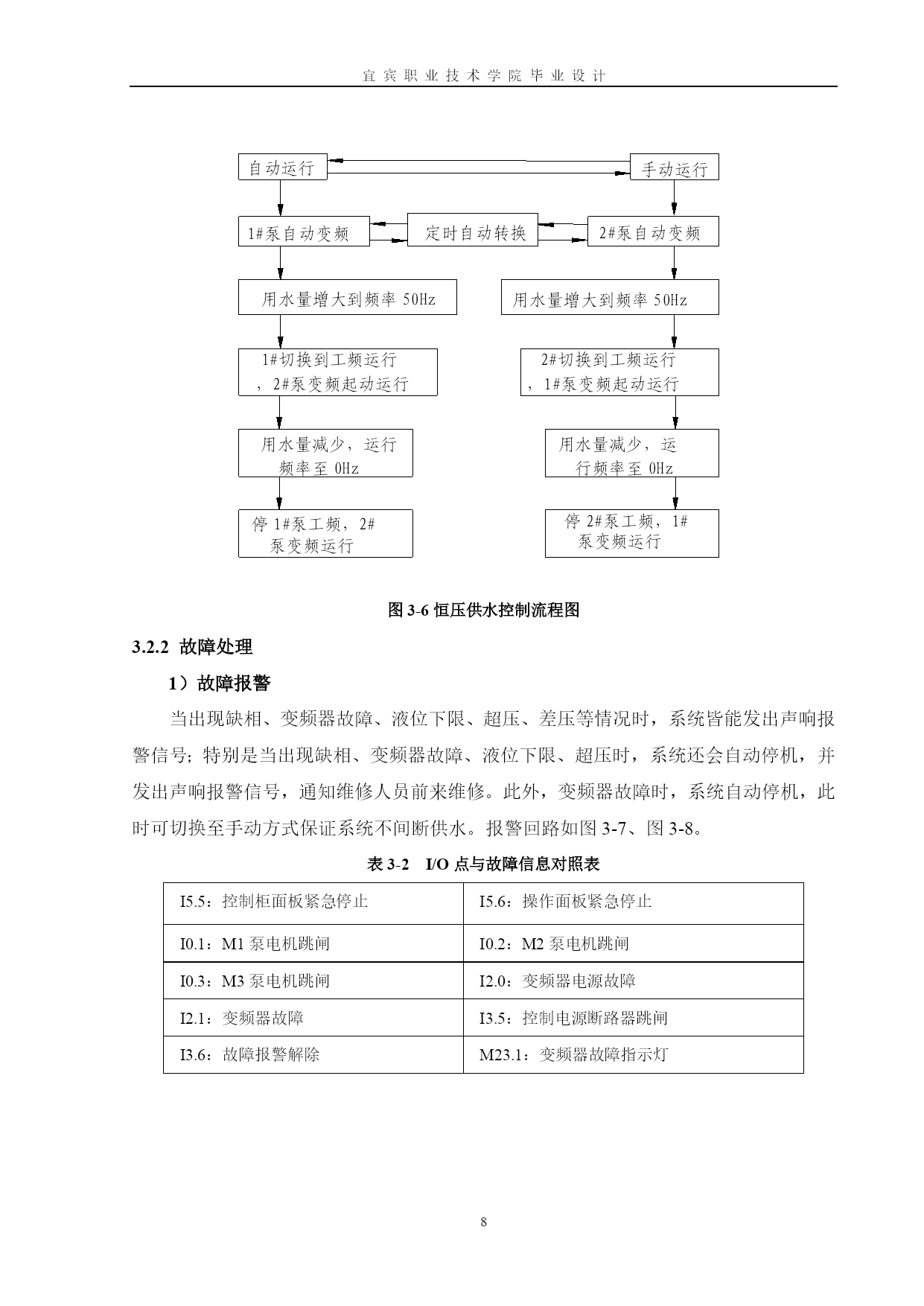 宜宾职业技术学院毕业设计

自动运行

手动运行

1#泵自动变频

定时自动转换

2#泵自动变频

用水量增大到频率 50Hz

用水量增大到频率 50Hz

1#切换到工频运行，2#泵变频起动运行

2#切换到工频运行，1#泵变频起动运行

用水量减少，运行频率至 0Hz

用水量减少，运行频率至 0Hz

停 1#泵工频，2#泵变频运行

停 2#泵工频，1#泵变频运行

图 3-6 恒压供水控制流程图

3.2.2 故障处理

1）故障报警

当出现缺相、变频器故障、液位下限、超压、差压等情况时，系统皆能发出声响报警信号；特别是当出现缺相、变频器故障、液位下限、超压时，系统还会自动停机，并发出声响报警信号，通知维修人员前来维修。此外，变频器故障时，系统自动停机，此时可切换至手动方式保证系统不间断供水。报警回路如图 3-7、图 3-8。

表 3-2 I/O 点与故障信息对照表

| I5.5：控制柜面板紧急停止 | I5.6：操作面板紧急停止 |
|---|---|
| I0.1：M1 泵电机跳闸 | I0.2：M2 泵电机跳闸 |
| I0.3：M3 泵电机跳闸 | I2.0：变频器电源故障 |
| I2.1：变频器故障 | I3.5：控制电源断路器跳闸 |
| I3.6：故障报警解除 | M23.1：变频器故障指示灯 |

8